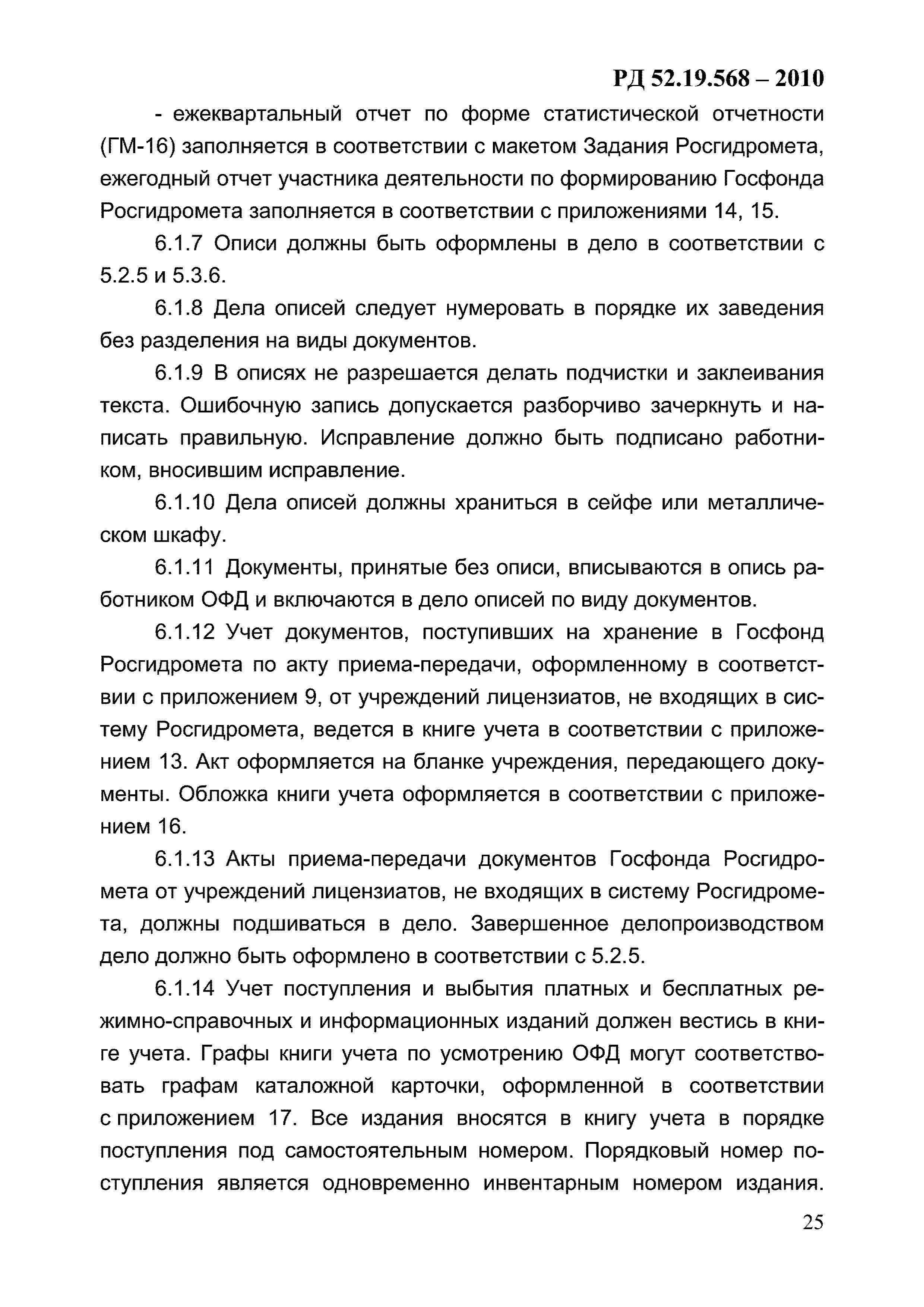 РД 52.19.568 – 2010

- ежеквартальный отчет по форме статистической отчетности (ГМ-16) заполняется в соответствии с макетом Задания Росгидромета, ежегодный отчет участника деятельности по формированию Госфонда Росгидромета заполняется в соответствии с приложениями 14, 15.

6.1.7 Описи должны быть оформлены в дело в соответствии с 5.2.5 и 5.3.6.

6.1.8 Дела описей следует нумеровать в порядке их заведения без разделения на виды документов.

6.1.9 В описях не разрешается делать подчистки и заклеивания текста. Ошибочную запись допускается разборчиво зачеркнуть и написать правильную. Исправление должно быть подписано работником, вносившим исправление.

6.1.10 Дела описей должны храниться в сейфе или металлическом шкафу.

6.1.11 Документы, принятые без описи, вписываются в опись работником ОФД и включаются в дело описей по виду документов.

6.1.12 Учет документов, поступивших на хранение в Госфонд Росгидромета по акту приема-передачи, оформленному в соответствии с приложением 9, от учреждений лицензиатов, не входящих в систему Росгидромета, ведется в книге учета в соответствии с приложением 13. Акт оформляется на бланке учреждения, передающего документы. Обложка книги учета оформляется в соответствии с приложением 16.

6.1.13 Акты приема-передачи документов Госфонда Росгидромета от учреждений лицензиатов, не входящих в систему Росгидромета, должны подшиваться в дело. Завершенное делопроизводством дело должно быть оформлено в соответствии с 5.2.5.

6.1.14 Учет поступления и выбытия платных и бесплатных режимно-справочных и информационных изданий должен вестись в книге учета. Графы книги учета по усмотрению ОФД могут соответствовать графам каталожной карточки, оформленной в соответствии с приложением 17. Все издания вносятся в книгу учета в порядке поступления под самостоятельным номером. Порядковый номер поступления является одновременно инвентарным номером издания.

25